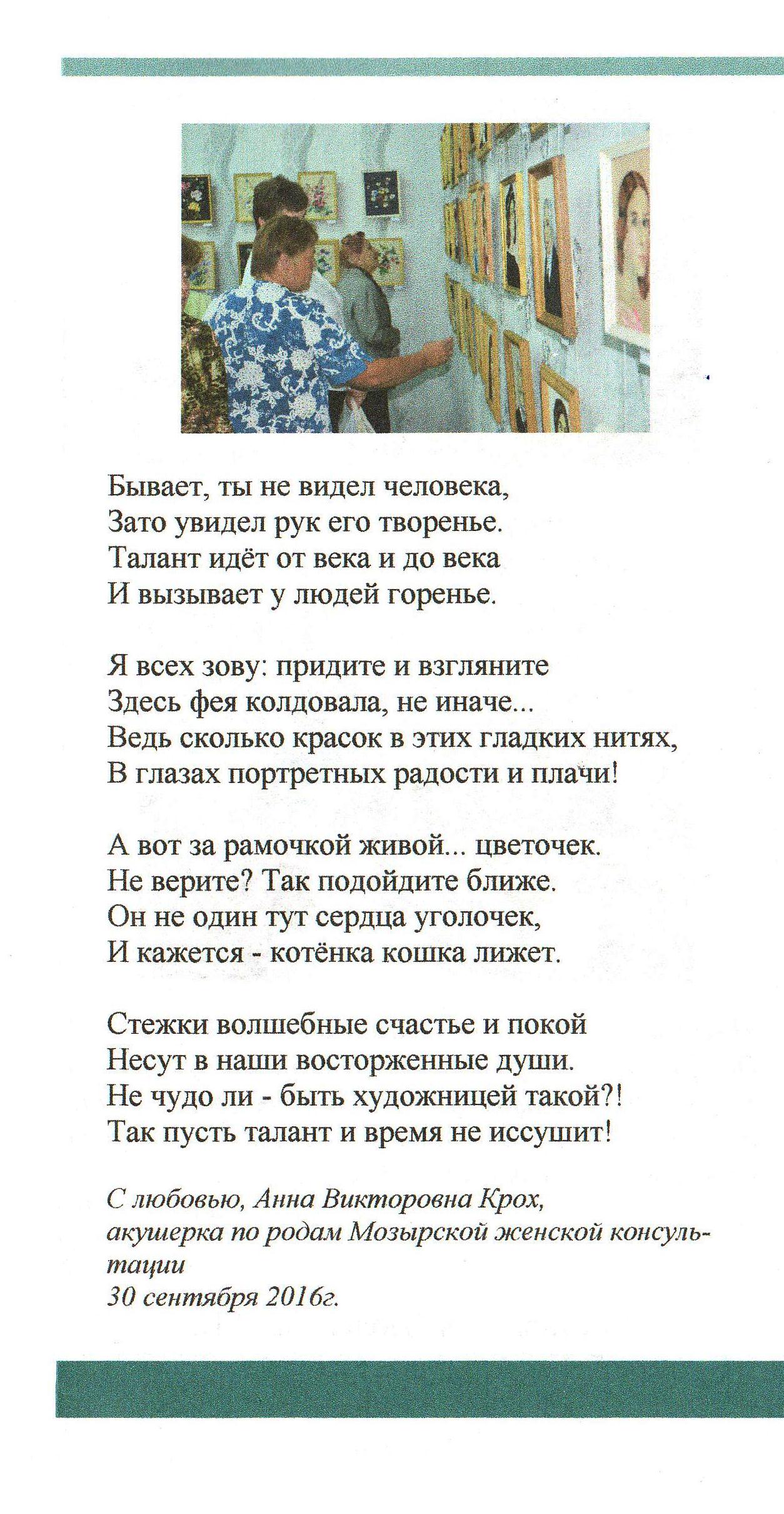 Бывает, ты не видел человека,
Зато увидел рук его творенье.
Талант идёт от века и до века
И вызывает у людей горенье.

Я всех зову: придите и взгляните
Здесь фея колдовала, не иначе...
Ведь сколько красок в этих гладких нитях,
В глазах портретных радости и плачи!

А вот за рамочкой живой... цветочек.
Не верите? Так подойдите ближе.
Он не один тут сердца уголочек,
И кажется - котёнка кошка лижет.

Стежки волшебные счастье и покой
Несут в наши восторженные души.
Не чудо ли - быть художницей такой?!
Так пусть талант и время не иссушит!

С любовью, Анна Викторовна Крох,
акушерка по родам Мозырской женской консультации
30 сентября 2016г.